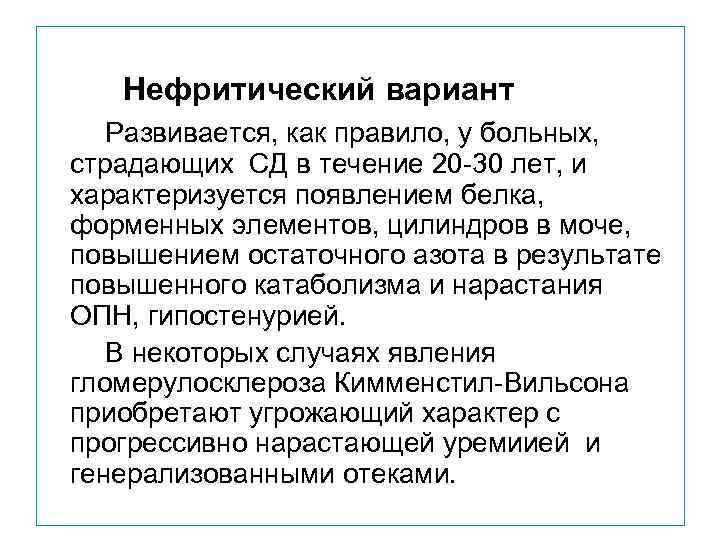 Нефритический вариант

Развивается, как правило, у больных, страдающих СД в течение 20-30 лет, и характеризуется появлением белка, форменных элементов, цилиндров в моче, повышением остаточного азота в результате повышенного катаболизма и нарастания ОПН, гипостенурией.

В некоторых случаях явления гломерулосклероза Кимменстил-Вильсона приобретают угрожающий характер с прогрессивно нарастающей уремиией и генерализованными отеками.